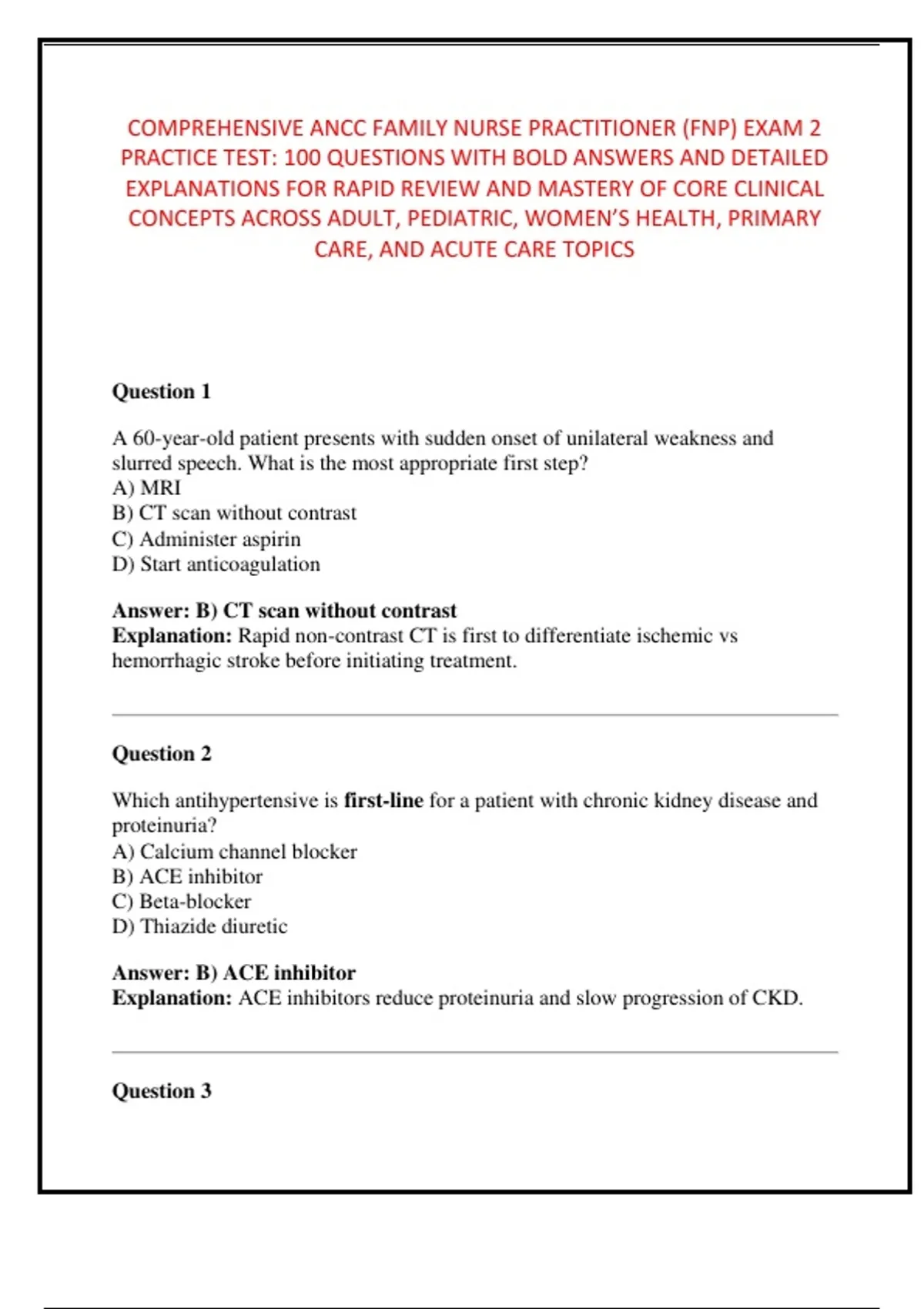 COMPREHENSIVE ANCC FAMILY NURSE PRACTITIONER (FNP) EXAM 2 PRACTICE TEST: 100 QUESTIONS WITH BOLD ANSWERS AND DETAILED EXPLANATIONS FOR RAPID REVIEW AND MASTERY OF CORE CLINICAL CONCEPTS ACROSS ADULT, PEDIATRIC, WOMEN'S HEALTH, PRIMARY CARE, AND ACUTE CARE TOPICS

Question 1

A 60-year-old patient presents with sudden onset of unilateral weakness and slurred speech. What is the most appropriate first step?
A) MRI
B) CT scan without contrast
C) Administer aspirin
D) Start anticoagulation

Answer: B) CT scan without contrast
Explanation: Rapid non-contrast CT is first to differentiate ischemic vs hemorrhagic stroke before initiating treatment.

Question 2

Which antihypertensive is first-line for a patient with chronic kidney disease and proteinuria?
A) Calcium channel blocker
B) ACE inhibitor
C) Beta-blocker
D) Thiazide diuretic

Answer: B) ACE inhibitor
Explanation: ACE inhibitors reduce proteinuria and slow progression of CKD.

Question 3